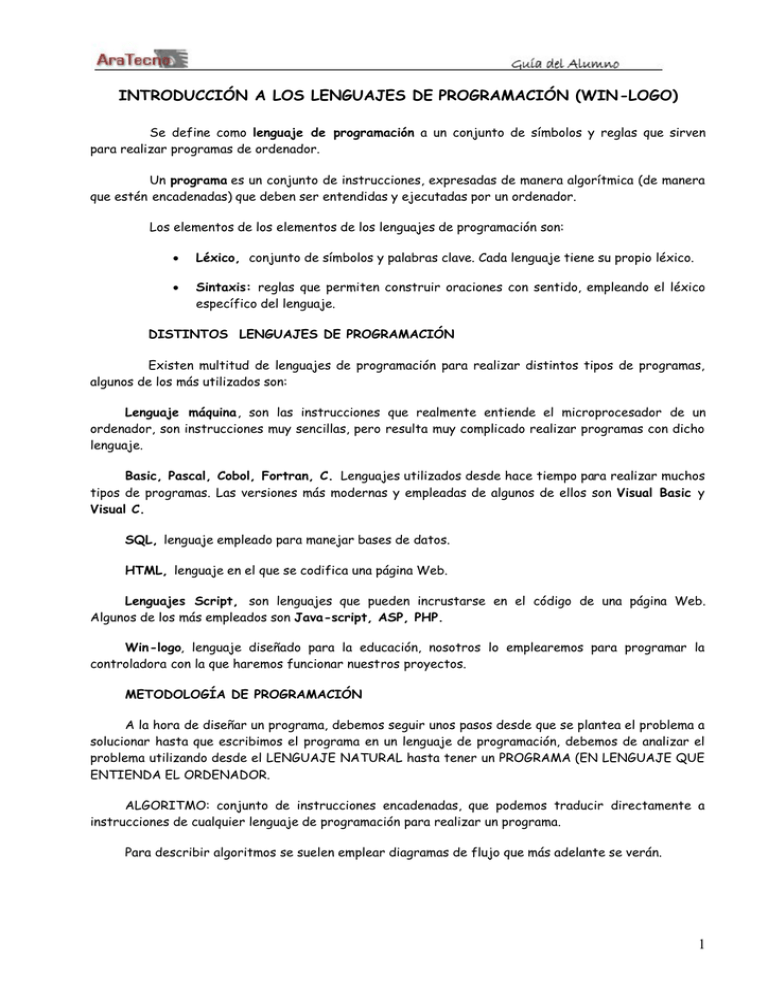 AraTecno

Guía del Alumno

INTRODUCCIÓN A LOS LENGUAJES DE PROGRAMACIÓN (WIN-LOGO)

Se define como lenguaje de programación a un conjunto de símbolos y reglas que sirven para realizar programas de ordenador.

Un programa es un conjunto de instrucciones, expresadas de manera algorítmica (de manera que estén encadenadas) que deben ser entendidas y ejecutadas por un ordenador.

Los elementos de los elementos de los lenguajes de programación son:

• Léxico, conjunto de símbolos y palabras clave. Cada lenguaje tiene su propio léxico.

• Sintaxis: reglas que permiten construir oraciones con sentido, empleando el léxico específico del lenguaje.

DISTINTOS LENGUAJES DE PROGRAMACIÓN

Existen multitud de lenguajes de programación para realizar distintos tipos de programas, algunos de los más utilizados son:

Lenguaje máquina, son las instrucciones que realmente entiende el microprocesador de un ordenador, son instrucciones muy sencillas, pero resulta muy complicado realizar programas con dicho lenguaje.

Basic, Pascal, Cobol, Fortran, C. Lenguajes utilizados desde hace tiempo para realizar muchos tipos de programas. Las versiones más modernas y empleadas de algunos de ellos son Visual Basic y Visual C.

SQL, lenguaje empleado para manejar bases de datos.

HTML, lenguaje en el que se codifica una página Web.

Lenguajes Script, son lenguajes que pueden incrustarse en el código de una página Web. Algunos de los más empleados son Java-script, ASP, PHP.

Win-logo, lenguaje diseñado para la educación, nosotros lo emplearemos para programar la controladora con la que haremos funcionar nuestros proyectos.

METODOLOGÍA DE PROGRAMACIÓN

A la hora de diseñar un programa, debemos seguir unos pasos desde que se plantea el problema a solucionar hasta que escribimos el programa en un lenguaje de programación, debemos de analizar el problema utilizando desde el LENGUAJE NATURAL hasta tener un PROGRAMA (EN LENGUAJE QUE ENTIENDA EL ORDENADOR.

ALGORITMO: conjunto de instrucciones encadenadas, que podemos traducir directamente a instrucciones de cualquier lenguaje de programación para realizar un programa.

Para describir algoritmos se suelen emplear diagramas de flujo que más adelante se verán.

1